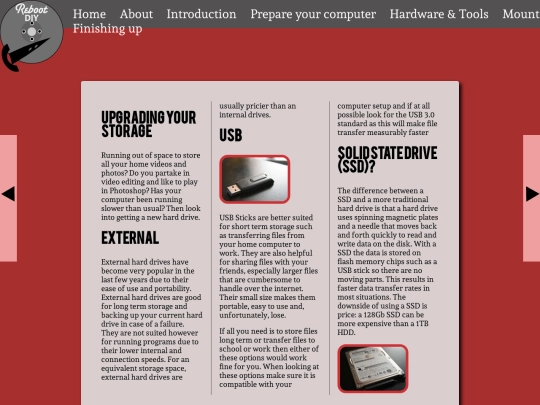 Reboot DIY

Home About Introduction Prepare your computer Hardware & Tools Mount Finishing up

UPGRADING YOUR STORAGE

Running out of space to store all your home videos and photos? Do you partake in video editing and like to play in Photoshop? Has your computer been running slower than usual? Then look into getting a new hard drive.

EXTERNAL

External hard drives have become very popular in the last few years due to their ease of use and portability. External hard drives are good for long term storage and backing up your current hard drive in case of a failure. They are not suited however for running programs due to their lower internal and connection speeds. For an equivalent storage space, external hard drives are usually pricier than an internal drives.

USB

USB Sticks are better suited for short term storage such as transferring files from your home computer to work. They are also helpful for sharing files with your friends, especially larger files that are cumbersome to handle over the internet. Their small size makes them portable, easy to use and, unfortunately, lose.

If all you need is to store files long term or transfer files to school or work then either of these options would work fine for you. When looking at these options make sure it is compatible with your computer setup and if at all possible look for the USB 3.0 standard as this will make file transfer measurably faster

SOLID STATE DRIVE (SSD)?

The difference between a SSD and a more traditional hard drive is that a hard drive uses spinning magnetic plates and a needle that moves back and forth quickly to read and write data on the disk. With a SSD the data is stored on flash memory chips such as a USB stick so there are no moving parts. This results in faster data transfer rates in most situations. The downside of using a SSD is price: a 128Gb SSD can be more expensive than a 1TB HDD.